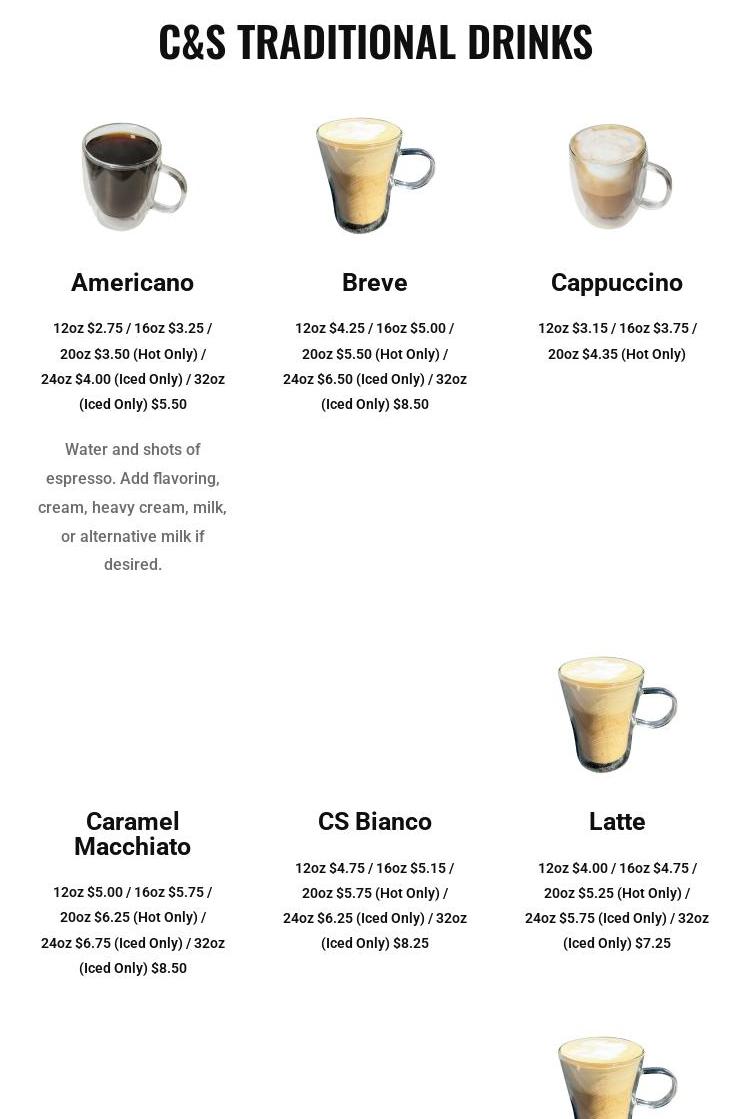 C&S TRADITIONAL DRINKS

Americano

12oz \$2.75 / 16oz \$3.25 / 20oz \$3.50 (Hot Only) / 24oz \$4.00 (Iced Only) / 32oz (Iced Only) \$5.50

Water and shots of espresso. Add flavoring, cream, heavy cream, milk, or alternative milk if desired.

Breve

12oz \$4.25 / 16oz \$5.00 / 20oz \$5.50 (Hot Only) / 24oz \$6.50 (Iced Only) / 32oz (Iced Only) \$8.50

Cappuccino

12oz \$3.15 / 16oz \$3.75 / 20oz \$4.35 (Hot Only)

Caramel Macchiato

12oz \$5.00 / 16oz \$5.75 / 20oz \$6.25 (Hot Only) / 24oz \$6.75 (Iced Only) / 32oz (Iced Only) \$8.50

CS Bianco

12oz \$4.75 / 16oz \$5.15 / 20oz \$5.75 (Hot Only) / 24oz \$6.25 (Iced Only) / 32oz (Iced Only) \$8.25

Latte

12oz \$4.00 / 16oz \$4.75 / 20oz \$5.25 (Hot Only) / 24oz \$5.75 (Iced Only) / 32oz (Iced Only) \$7.25